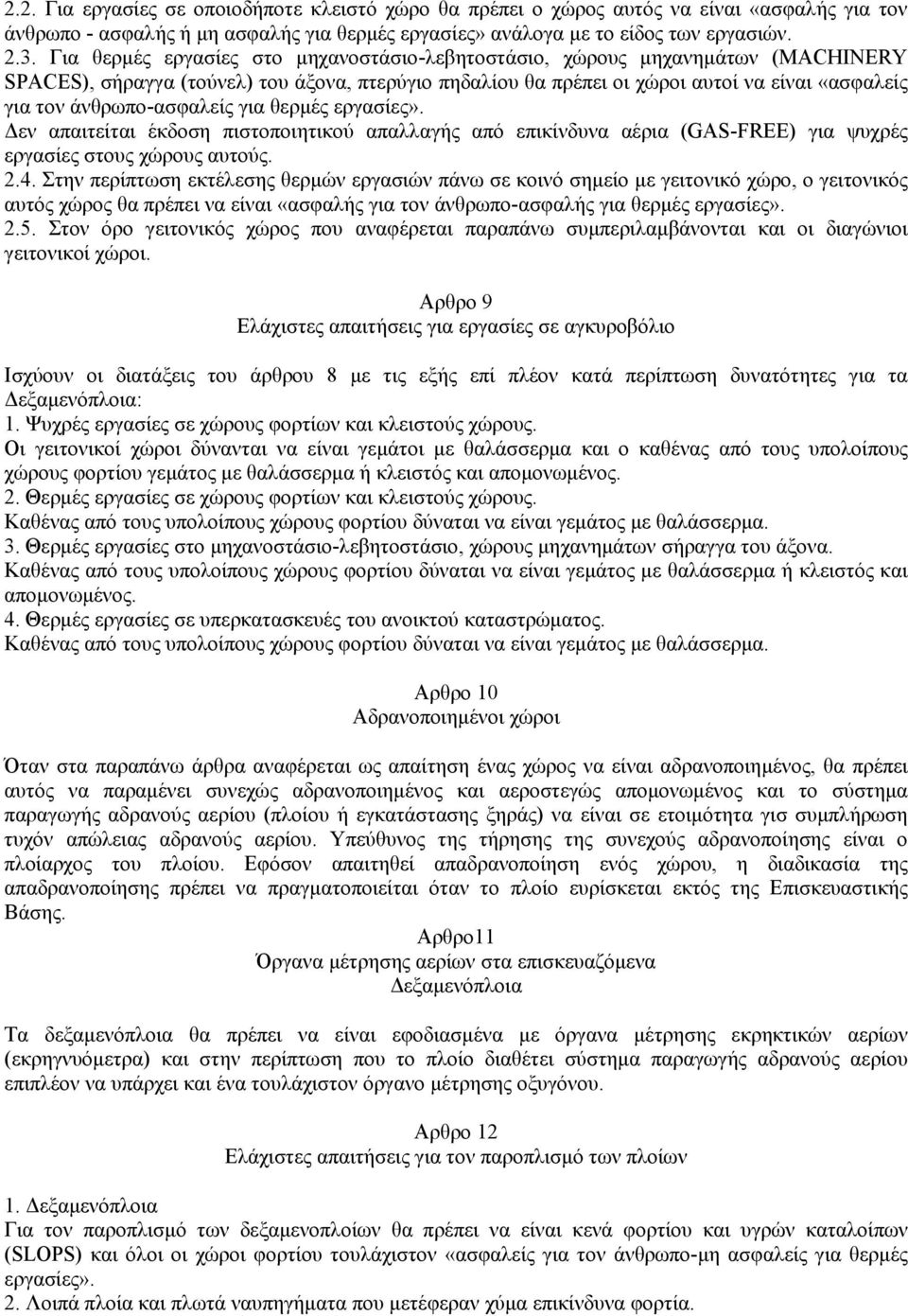 2.2. Για εργασίες σε οποιοδήποτε κλειστό χώρο θα πρέπει ο χώρος αυτός να είναι «ασφαλής για τον άνθρωπο - ασφαλής ή μη ασφαλής για θερμές εργασίες» ανάλογα με το είδος των εργασιών.
2.3. Για θερμές εργασίες στο μηχανοστάσιο-λεβητοστάσιο, χώρους μηχανημάτων (MACHINERY SPACES), σήραγγα (τούνελ) του άξονα, πτερύγιο πηδαλίου θα πρέπει οι χώροι αυτοί να είναι «ασφαλείς για τον άνθρωπο-ασφαλείς για θερμές εργασίες».
Δεν απαιτείται έκδοση πιστοποιητικού απαλλαγής από επικίνδυνα αέρια (GAS-FREE) για ψυχρές εργασίες στους χώρους αυτούς.
2.4. Στην περίπτωση εκτέλεσης θερμών εργασιών πάνω σε κοινό σημείο με γειτονικό χώρο, ο γειτονικός αυτός χώρος θα πρέπει να είναι «ασφαλής για τον άνθρωπο-ασφαλής για θερμές εργασίες».
2.5. Στον όρο γειτονικός χώρος που αναφέρεται παραπάνω συμπεριλαμβάνονται και οι διαγώνιοι γειτονικοί χώροι.

Αρθρο 9
Ελάχιστες απαιτήσεις για εργασίες σε αγκυροβόλιο

Ισχύουν οι διατάξεις του άρθρου 8 με τις εξής επί πλέον κατά περίπτωση δυνατότητες για τα Δεξαμενόπλοια:
1. Ψυχρές εργασίες σε χώρους φορτίων και κλειστούς χώρους.
Οι γειτονικοί χώροι δύνανται να είναι γεμάτοι με θαλάσσερμα και ο καθένας από τους υπολοίπους χώρους φορτίου γεμάτος με θαλάσσερμα ή κλειστός και απομονωμένος.
2. Θερμές εργασίες σε χώρους φορτίων και κλειστούς χώρους.
Καθένας από τους υπολοίπους χώρους φορτίου δύναται να είναι γεμάτος με θαλάσσερμα.
3. Θερμές εργασίες στο μηχανοστάσιο-λεβητοστάσιο, χώρους μηχανημάτων σήραγγα του άξονα.
Καθένας από τους υπολοίπους χώρους φορτίου δύναται να είναι γεμάτος με θαλάσσερμα ή κλειστός και απομονωμένος.
4. Θερμές εργασίες σε υπερκατασκευές του ανοικτού καταστρώματος.
Καθένας από τους υπολοίπους χώρους φορτίου δύναται να είναι γεμάτος με θαλάσσερμα.

Αρθρο 10
Αδρανοποιημένοι χώροι

Όταν στα παραπάνω άρθρα αναφέρεται ως απαίτηση ένας χώρος να είναι αδρανοποιημένος, θα πρέπει αυτός να παραμένει συνεχώς αδρανοποιημένος και αεροστεγώς απομονωμένος και το σύστημα παραγωγής αδρανούς αερίου (πλοίου ή εγκατάστασης ξηράς) να είναι σε ετοιμότητα γισ συμπλήρωση τυχόν απώλειας αδρανούς αερίου. Υπεύθυνος της τήρησης της συνεχούς αδρανοποίησης είναι ο πλοίαρχος του πλοίου. Εφόσον απαιτηθεί απαδρανοποίηση ενός χώρου, η διαδικασία της απαδρανοποίησης πρέπει να πραγματοποιείται όταν το πλοίο ευρίσκεται εκτός της Επισκευαστικής Βάσης.

Αρθρο11
Όργανα μέτρησης αερίων στα επισκευαζόμενα
Δεξαμενόπλοια

Τα δεξαμενόπλοια θα πρέπει να είναι εφοδιασμένα με όργανα μέτρησης εκρηκτικών αερίων (εκρηγνυόμετρα) και στην περίπτωση που το πλοίο διαθέτει σύστημα παραγωγής αδρανούς αερίου επιπλέον να υπάρχει και ένα τουλάχιστον όργανο μέτρησης οξυγόνου.

Αρθρο 12
Ελάχιστες απαιτήσεις για τον παροπλισμό των πλοίων

1. Δεξαμενόπλοια
Για τον παροπλισμό των δεξαμενοπλοίων θα πρέπει να είναι κενά φορτίου και υγρών καταλοίπων (SLOPS) και όλοι οι χώροι φορτίου τουλάχιστον «ασφαλείς για τον άνθρωπο-μη ασφαλείς για θερμές εργασίες».
2. Λοιπά πλοία και πλωτά ναυπηγήματα που μετέφεραν χύμα επικίνδυνα φορτία.